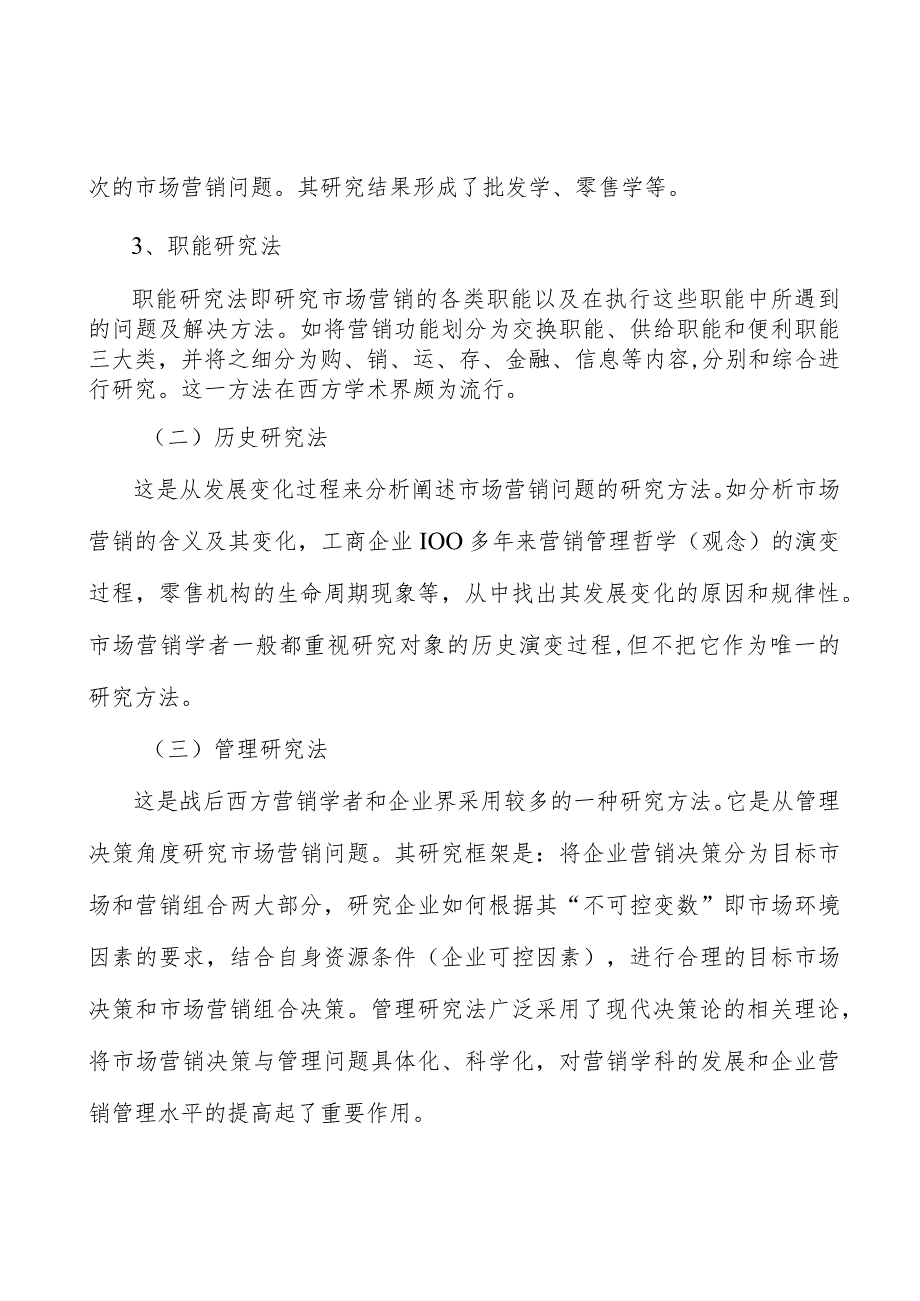 次的市场营销问题。其研究结果形成了批发学、零售学等。

3、职能研究法

职能研究法即研究市场营销的各类职能以及在执行这些职能中所遇到的问题及解决方法。如将营销功能划分为交换职能、供给职能和便利职能三大类，并将之细分为购、销、运、存、金融、信息等内容,分别和综合进行研究。这一方法在西方学术界颇为流行。

（二）历史研究法

这是从发展变化过程来分析阐述市场营销问题的研究方法。如分析市场营销的含义及其变化，工商企业IOO多年来营销管理哲学（观念）的演变过程，零售机构的生命周期现象等，从中找出其发展变化的原因和规律性。市场营销学者一般都重视研究对象的历史演变过程,但不把它作为唯一的研究方法。

（三）管理研究法

这是战后西方营销学者和企业界采用较多的一种研究方法。它是从管理决策角度研究市场营销问题。其研究框架是：将企业营销决策分为目标市场和营销组合两大部分，研究企业如何根据其“不可控变数”即市场环境因素的要求，结合自身资源条件（企业可控因素），进行合理的目标市场决策和市场营销组合决策。管理研究法广泛采用了现代决策论的相关理论，将市场营销决策与管理问题具体化、科学化，对营销学科的发展和企业营销管理水平的提高起了重要作用。